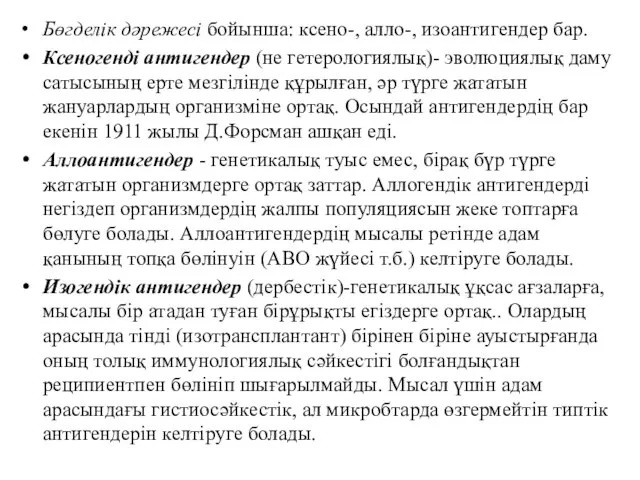 • Бөгделік дәрежесі бойынша: ксено-, алло-, изоантигендер бар.

• Ксеногенді антигендер (не гетерологиялық)- эволюциялық даму сатысының ерте мезгілінде құрылған, әр түрге жататын жануарлардың организміне ортақ. Осындай антигендердің бар екенін 1911 жылы Д.Форсман ашқан еді.

• Аллоантигендер - генетикалық туыс емес, бірақ бұр түрге жататын организмдерге ортақ заттар. Аллогендік антигендерді негіздеп организмдердің жалпы популяциясын жеке топтарға бөлуге болады. Аллоантигендердің мысалы ретінде адам қанының топқа бөлінуін (АВО жүйесі т.б.) келтіруге болады.

• Изогендік антигендер (дербестік)-генетикалық ұқсас ағзаларға, мысалы бір атадан туған бірұрықты егіздерге ортақ.. Олардың арасында тінді (изотрансплантант) бірінен біріне ауыстырғанда оның толық иммунологиялық сәйкестігі болғандықтан реципиентпен бөлініп шығарылмайды. Мысал үшін адам арасындағы гистиосәйкестік, ал микробтарда өзгермейтін типтік антигендерін келтіруге болады.